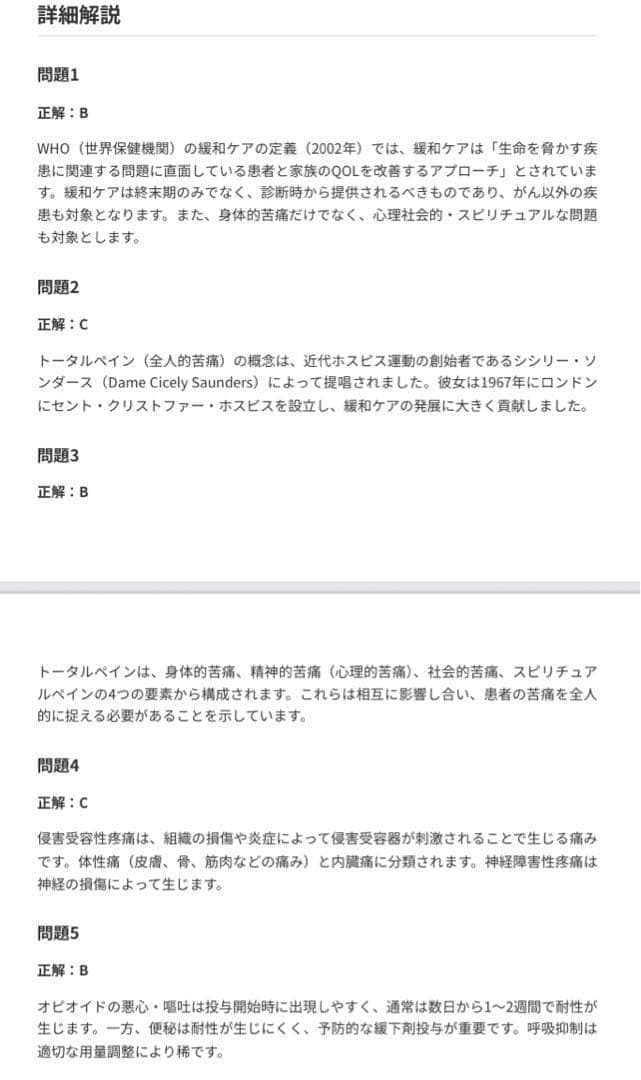 詳細解説

問題1

正解：B

WHO（世界保健機関）の緩和ケアの定義（2002年）では、緩和ケアは「生命を脅かす疾患に関連する問題に直面している患者と家族のQOLを改善するアプローチ」とされています。緩和ケアは終末期のみでなく、診断時から提供されるべきものであり、がん以外の疾患も対象となります。また、身体的苦痛だけでなく、心理社会的・スピリチュアルな問題も対象とします。

問題2

正解：C

トータルペイン（全人的苦痛）の概念は、近代ホスピス運動の創始者であるシシリー・ソンダース（Dame Cicely Saunders）によって提唱されました。彼女は1967年にロンドンにセント・クリストファー・ホスピスを設立し、緩和ケアの発展に大きく貢献しました。

問題3

正解：B

トータルペインは、身体的苦痛、精神的苦痛（心理的苦痛）、社会的苦痛、スピリチュアルペインの4つの要素から構成されます。これらは相互に影響し合い、患者の苦痛を全人的に捉える必要があることを示しています。

問題4

正解：C

侵害受容性疼痛は、組織の損傷や炎症によって侵害受容器が刺激されることで生じる痛みです。体性痛（皮膚、骨、筋肉などの痛み）と内臓痛に分類されます。神経障害性疼痛は神経の損傷によって生じます。

問題5

正解：B

オピオイドの悪心・嘔吐は投与開始時に出現しやすく、通常は数日から1〜2週間で耐性が生じます。一方、便秘は耐性が生じにくく、予防的な緩下剤投与が重要です。呼吸抑制は適切な用量調整により稀です。